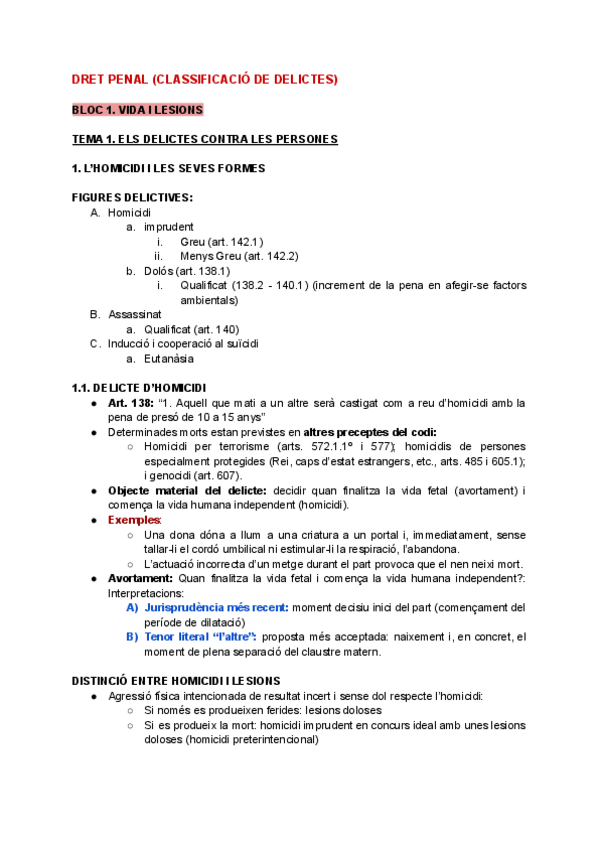 DRET PENAL (CLASSIFICACIÓ DE DELICTES)

BLOC 1. VIDA I LESIONS

TEMA 1. ELS DELICTES CONTRA LES PERSONES

1. L'HOMICIDI I LES SEVES FORMES

FIGURES DELICTIVES:

A. Homicidi
 a. imprudent
  i. Greu (art. 142.1)
  ii. Menys Greu (art. 142.2)
 b. Dolós (art. 138.1)
  i. Qualificat (138.2 - 140.1) (increment de la pena en afegir-se factors ambientals)
B. Assassinat
 a. Qualificat (art. 140)
C. Inducció i cooperació al suïcidi
 a. Eutanàsia

1.1. DELICTE D'HOMICIDI

● Art. 138: "1. Aquell que mati a un altre serà castigat com a reu d'homicidi amb la pena de presó de 10 a 15 anys"
● Determinades morts estan previstes en altres preceptes del codi:
 ○ Homicidi per terrorisme (arts. 572.1.1º i 577); homicidis de persones especialment protegides (Rei, caps d'estat estrangers, etc., arts. 485 i 605.1); i genocidi (art. 607).
● Objecte material del delicte: decidir quan finalitza la vida fetal (avortament) i comença la vida humana independent (homicidi).
● Exemples:
 ○ Una dona dóna a llum a una criatura a un portal i, immediatament, sense tallar-li el cordó umbilical ni estimular-li la respiració, l'abandona.
 ○ L'actuació incorrecta d'un metge durant el part provoca que el nen neixi mort.
● Avortament: Quan finalitza la vida fetal i comença la vida humana independent?: Interpretacions:
 A) Jurisprudència més recent: moment decisiu inici del part (començament del període de dilatació)
 B) Tenor literal "l'altre": proposta més acceptada: naixement i, en concret, el moment de plena separació del claustre matern.

DISTINCIÓ ENTRE HOMICIDI I LESIONS

● Agressió física intencionada de resultat incert i sense dol respecte l'homicidi:
 ○ Si només es produeixen ferides: lesions doloses
 ○ Si es produeix la mort: homicidi imprudent en concurs ideal amb unes lesions doloses (homicidi preterintencional)